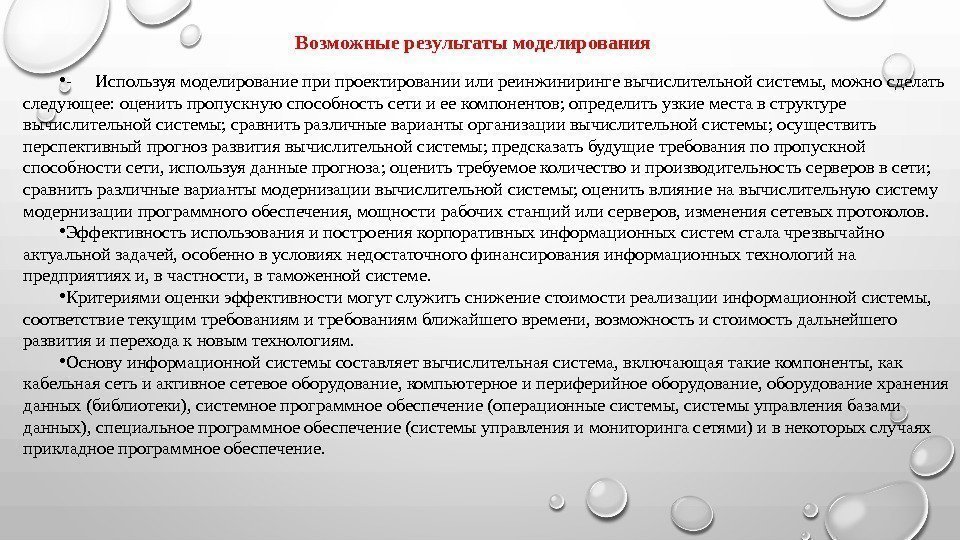 Возможные результаты моделирования

• Используя моделирование при проектировании или реинжиниринге вычислительной системы, можно сделать следующее: оценить пропускную способность сети и ее компонентов; определить узкие места в структуре вычислительной системы; сравнить различные варианты организации вычислительной системы; осуществить перспективный прогноз развития вычислительной системы; предсказать будущие требования по пропускной способности сети, используя данные прогноза; оценить требуемое количество и производительность серверов в сети; сравнить различные варианты модернизации вычислительной системы; оценить влияние на вычислительную систему модернизации программного обеспечения, мощности рабочих станций или серверов, изменения сетевых протоколов.

•Эффективность использования и построения корпоративных информационных систем стала чрезвычайно актуальной задачей, особенно в условиях недостаточного финансирования информационных технологий на предприятиях и, в частности, в таможенной системе.

•Критериями оценки эффективности могут служить снижение стоимости реализации информационной системы, соответствие текущим требованиям и требованиям ближайшего времени, возможность и стоимость дальнейшего развития и перехода к новым технологиям.

•Основу информационной системы составляет вычислительная система, включающая такие компоненты, как кабельная сеть и активное сетевое оборудование, компьютерное и периферийное оборудование, оборудование хранения данных (библиотеки), системное программное обеспечение (операционные системы, системы управления базами данных), специальное программное обеспечение (системы управления и мониторинга сетями) и в некоторых случаях прикладное программное обеспечение.